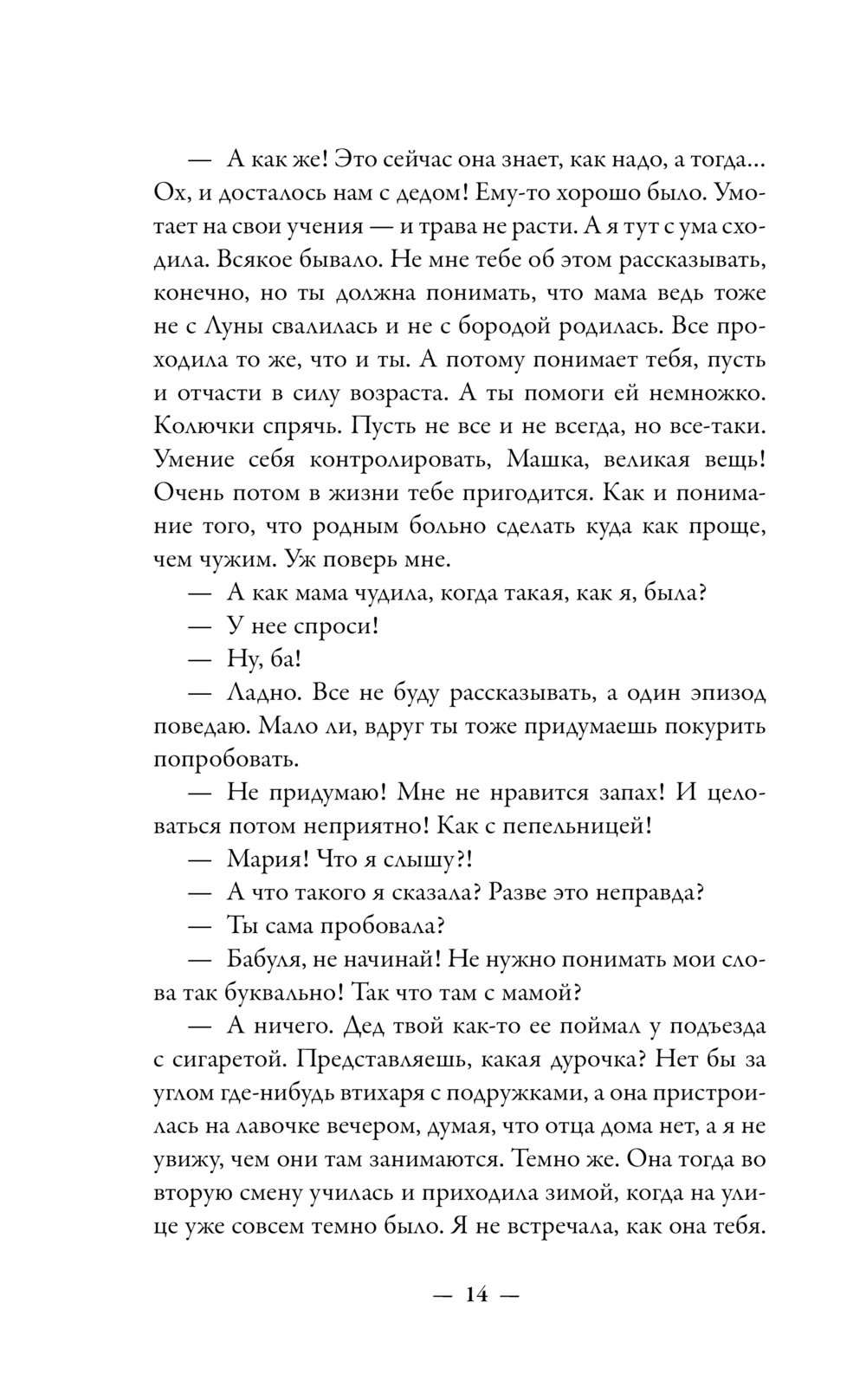 — А как же! Это сейчас она знает, как надо, а тогда... Ох, и досталось нам с дедом! Ему-то хорошо было. Умотает на свои учения — и трава не расти. А я тут с ума сходила. Всякое бывало. Не мне тебе об этом рассказывать, конечно, но ты должна понимать, что мама ведь тоже не с Луны свалилась и не с бородой родилась. Все проходила то же, что и ты. А потому понимает тебя, пусть и отчасти в силу возраста. А ты помоги ей немножко. Колючки спрячь. Пусть не все и не всегда, но все-таки. Умение себя контролировать, Машка, великая вещь! Очень потом в жизни тебе пригодится. Как и понимание того, что родным больно сделать куда как проще, чем чужим. Уж поверь мне.

— А как мама чудила, когда такая, как я, была?

— У нее спроси!

— Ну, ба!

— Ладно. Все не буду рассказывать, а один эпизод поведаю. Мало ли, вдруг ты тоже придумаешь покурить попробовать.

— Не придумаю! Мне не нравится запах! И целоваться потом неприятно! Как с пепельницей!

— Мария! Что я слышу?!

— А что такого я сказала? Разве это неправда?

— Ты сама пробовала?

— Бабуля, не начинай! Не нужно понимать мои слова так буквально! Так что там с мамой?

— А ничего. Дед твой как-то ее поймал у подъезда с сигаретой. Представляешь, какая дурочка? Нет бы за углом где-нибудь втихаря с подружками, а она пристроилась на лавочке вечером, думая, что отца дома нет, а я не увижу, чем они там занимаются. Темно же. Она тогда во вторую смену училась и приходила зимой, когда на улице уже совсем темно было. Я не встречала, как она тебя.

— 14 —